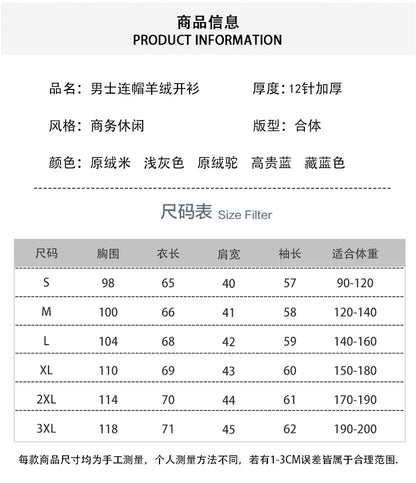 商品信息
PRODUCT INFORMATION

品名：男士连帽羊绒开衫

厚度：12针加厚

风格：商务休闲

版型：合体

颜色：原绒米 浅灰色 原绒驼 高贵蓝 藏蓝色

尺码表 Size Filter

| 尺码 | 胸围 | 衣长 | 肩宽 | 袖长 | 适合体重 |
|---|---|---|---|---|---|
| S | 98 | 65 | 40 | 57 | 90-120 |
| M | 100 | 66 | 41 | 58 | 120-140 |
| L | 104 | 68 | 42 | 59 | 140-160 |
| XL | 110 | 69 | 43 | 60 | 150-180 |
| 2XL | 114 | 70 | 44 | 61 | 170-190 |
| 3XL | 118 | 71 | 45 | 62 | 190-200 |

每款商品尺寸均为手工测量，个人测量方法不同，若有1-3CM误差皆属于合理范围.